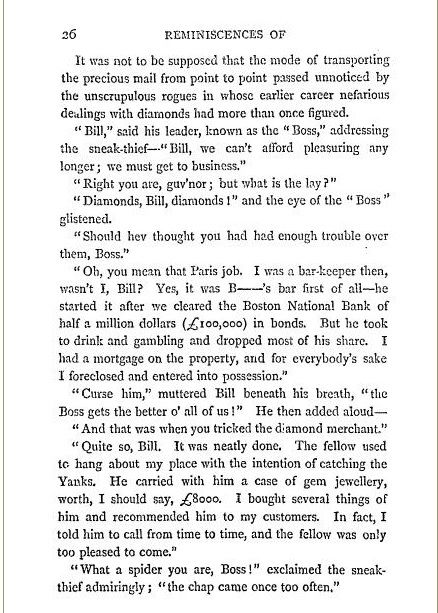 26 REMINISCENCES OF

It was not to be supposed that the mode of transporting the precious mail from point to point passed unnoticed by the unscrupulous rogues in whose earlier career nefarious dealings with diamonds had more than once figured.

"Bill," said his leader, known as the "Boss," addressing the sneak-thief—"Bill, we can't afford pleasuring any longer; we must get to business."

"Right you are, guv'nor; but what is the lay?"

"Diamonds, Bill, diamonds!" and the eye of the "Boss" glistened.

"Should hev thought you had had enough trouble over them, Boss."

"Oh, you mean that Paris job. I was a bar-keeper then, wasn't I, Bill? Yes, it was B——'s bar first of all—he started it after we cleared the Boston National Bank of half a million dollars (£100,000) in bonds. But he took to drink and gambling and dropped most of his share. I had a mortgage on the property, and for everybody's sake I foreclosed and entered into possession."

"Curse him," muttered Bill beneath his breath, "the Boss gets the better o' all of us!" He then added aloud—

"And that was when you tricked the diamond merchant."

"Quite so, Bill. It was neatly done. The fellow used to hang about my place with the intention of catching the Yanks. He carried with him a case of gem jewellery, worth, I should say, £8000. I bought several things of him and recommended him to my customers. In fact, I told him to call from time to time, and the fellow was only too pleased to come."

"What a spider you are, Boss!" exclaimed the sneak-thief admiringly; "the chap came once too often."